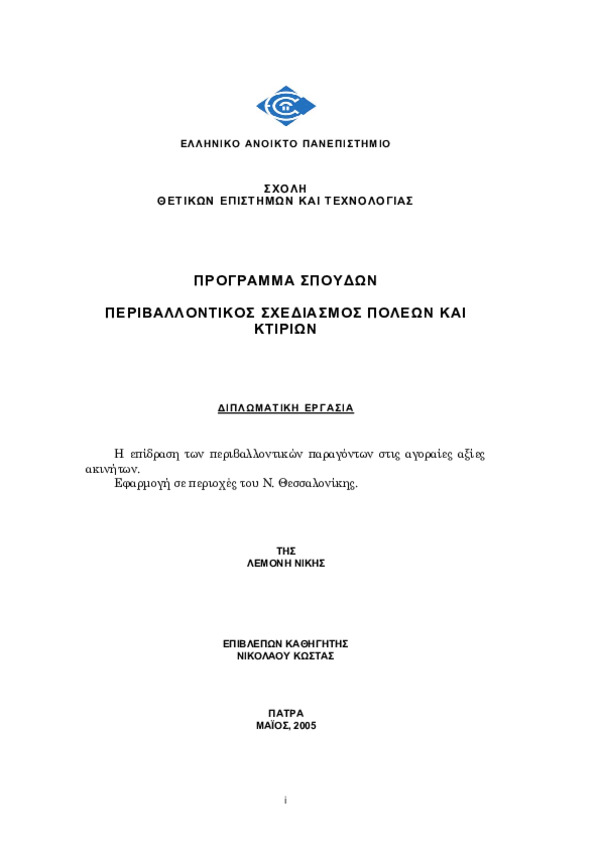 ΕΛΛΗΝΙΚΟ ΑΝΟΙΚΤΟ ΠΑΝΕΠΙΣΤΗΜΙΟ

ΣΧΟΛΗ
ΘΕΤΙΚΩΝ ΕΠΙΣΤΗΜΩΝ ΚΑΙ ΤΕΧΝΟΛΟΓΙΑΣ

ΠΡΟΓΡΑΜΜΑ ΣΠΟΥΔΩΝ

ΠΕΡΙΒΑΛΛΟΝΤΙΚΟΣ ΣΧΕΔΙΑΣΜΟΣ ΠΟΛΕΩΝ ΚΑΙ ΚΤΙΡΙΩΝ

ΔΙΠΛΩΜΑΤΙΚΗ ΕΡΓΑΣΙΑ

Η επίδραση των περιβαλλοντικών παραγόντων στις αγοραίες αξίες ακινήτων.
Εφαρμογή σε περιοχές του Ν. Θεσσαλονίκης.

ΤΗΣ
ΛΕΜΟΝΗ ΝΙΚΗΣ

ΕΠΙΒΛΕΠΩΝ ΚΑΘΗΓΗΤΗΣ
ΝΙΚΟΛΑΟΥ ΚΩΣΤΑΣ

ΠΑΤΡΑ
ΜΑΪΟΣ, 2005

i